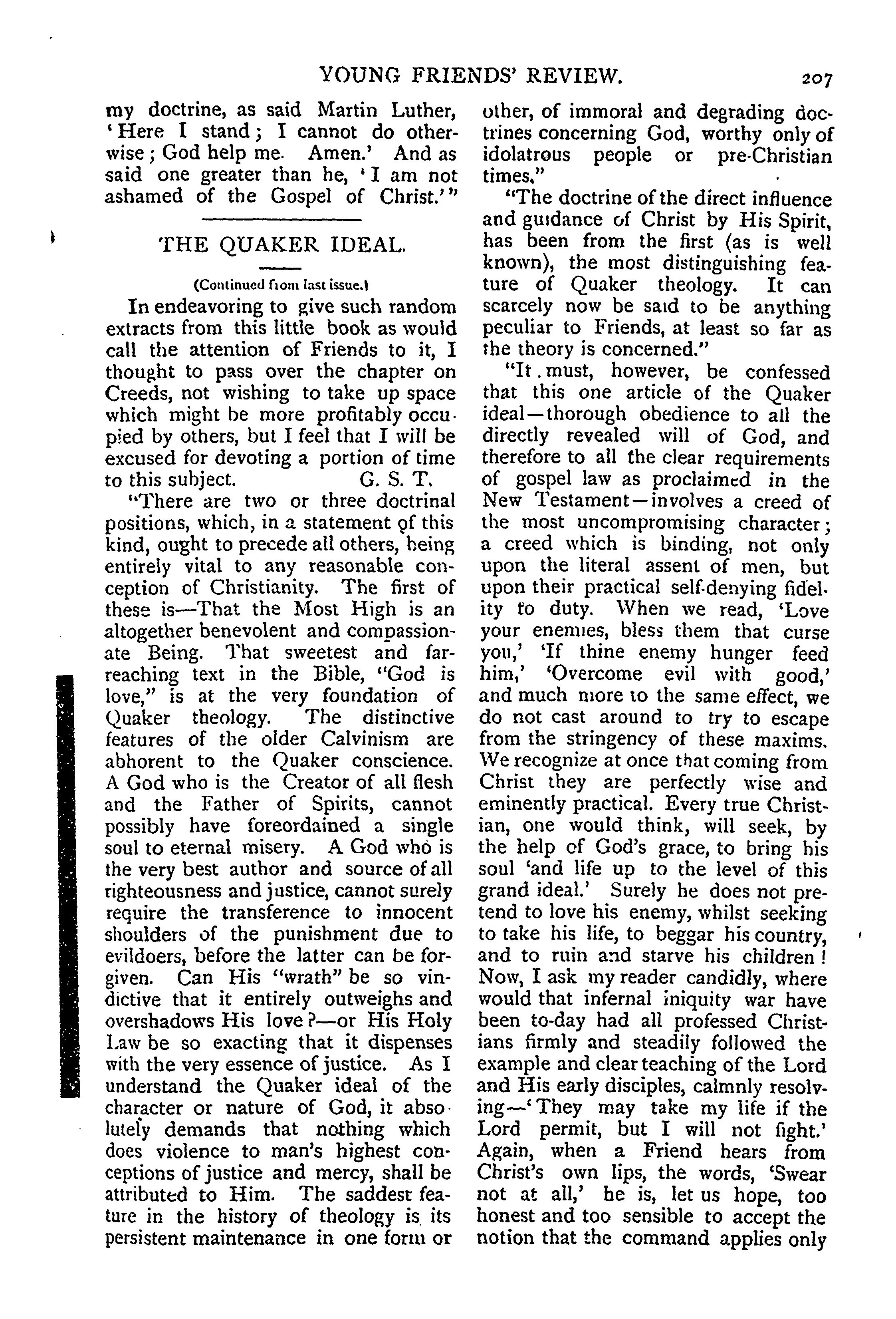 YOUNG FRIENDS' REVIEW. 207

my doctrine, as said Martin Luther, 'Here I stand; I cannot do otherwise; God help me. Amen.' And as said one greater than he, 'I am not ashamed of the Gospel of Christ.'"

THE QUAKER IDEAL.

(Continued from last issue.)

In endeavoring to give such random extracts from this little book as would call the attention of Friends to it, I thought to pass over the chapter on Creeds, not wishing to take up space which might be more profitably occupied by others, but I feel that I will be excused for devoting a portion of time to this subject. G. S. T.

"There are two or three doctrinal positions, which, in a statement of this kind, ought to precede all others, being entirely vital to any reasonable conception of Christianity. The first of these is—That the Most High is an altogether benevolent and compassionate Being. That sweetest and far-reaching text in the Bible, "God is love," is at the very foundation of Quaker theology. The distinctive features of the older Calvinism are abhorent to the Quaker conscience. A God who is the Creator of all flesh and the Father of Spirits, cannot possibly have foreordained a single soul to eternal misery. A God who is the very best author and source of all righteousness and justice, cannot surely require the transference to innocent shoulders of the punishment due to evildoers, before the latter can be forgiven. Can His "wrath" be so vindictive that it entirely outweighs and overshadows His love?—or His Holy Law be so exacting that it dispenses with the very essence of justice. As I understand the Quaker ideal of the character or nature of God, it absolutely demands that nothing which does violence to man's highest conceptions of justice and mercy, shall be attributed to Him. The saddest feature in the history of theology is its persistent maintenance in one form or other, of immoral and degrading doctrines concerning God, worthy only of idolatrous people or pre-Christian times."

"The doctrine of the direct influence and guidance of Christ by His Spirit, has been from the first (as is well known), the most distinguishing feature of Quaker theology. It can scarcely now be said to be anything peculiar to Friends, at least so far as the theory is concerned."

"It must, however, be confessed that this one article of the Quaker ideal—thorough obedience to all the directly revealed will of God, and therefore to all the clear requirements of gospel law as proclaimed in the New Testament—involves a creed of the most uncompromising character; a creed which is binding, not only upon the literal assent of men, but upon their practical self-denying fidelity to duty. When we read, 'Love your enemies, bless them that curse you,' 'If thine enemy hunger feed him,' 'Overcome evil with good,' and much more to the same effect, we do not cast around to try to escape from the stringency of these maxims. We recognize at once that coming from Christ they are perfectly wise and eminently practical. Every true Christian, one would think, will seek, by the help of God's grace, to bring his soul 'and life up to the level of this grand ideal.' Surely he does not pretend to love his enemy, whilst seeking to take his life, to beggar his country, and to ruin and starve his children! Now, I ask my reader candidly, where would that infernal iniquity war have been to-day had all professed Christians firmly and steadily followed the example and clear teaching of the Lord and His early disciples, calmnly resolving—'They may take my life if the Lord permit, but I will not fight.' Again, when a Friend hears from Christ's own lips, the words, 'Swear not at all,' he is, let us hope, too honest and too sensible to accept the notion that the command applies only